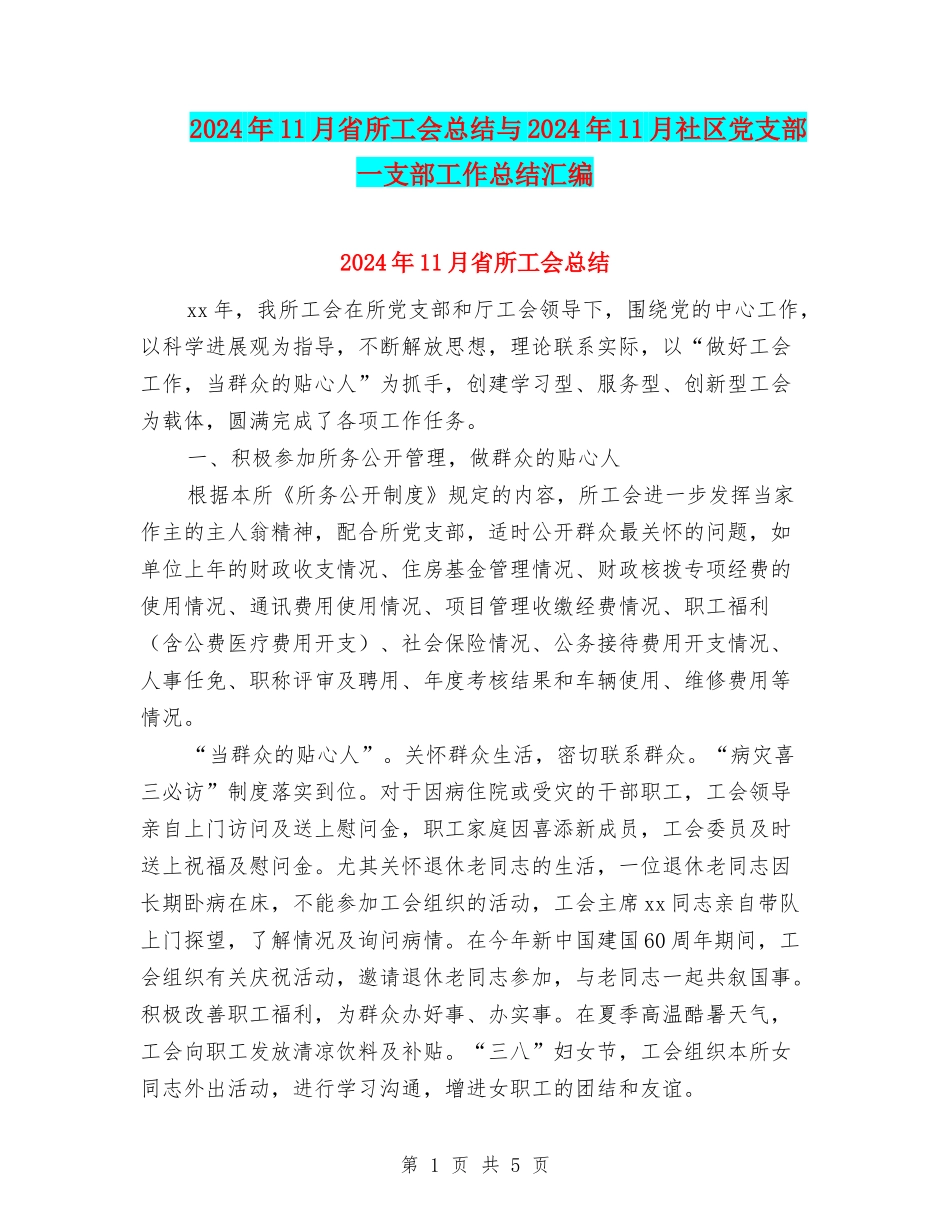 2024年11月省所工会总结与2024年11月社区党支部一支部工作总结汇编

2024年11月省所工会总结

xx年，我所工会在所党支部和厅工会领导下，围绕党的中心工作，以科学进展观为指导，不断解放思想，理论联系实际，以“做好工会工作，当群众的贴心人”为抓手，创建学习型、服务型、创新型工会为载体，圆满完成了各项工作任务。

一、积极参加所务公开管理，做群众的贴心人

根据本所《所务公开制度》规定的内容，所工会进一步发挥当家作主的主人翁精神，配合所党支部，适时公开群众最关怀的问题，如单位上年的财政收支情况、住房基金管理情况、财政核拨专项经费的使用情况、通讯费用使用情况、项目管理收缴经费情况、职工福利（含公费医疗费用开支）、社会保险情况、公务接待费用开支情况、人事任免、职称评审及聘用、年度考核结果和车辆使用、维修费用等情况。

“当群众的贴心人”。关怀群众生活，密切联系群众。“病灾喜三必访”制度落实到位。对于因病住院或受灾的干部职工，工会领导亲自上门访问及送上慰问金，职工家庭因喜添新成员，工会委员及时送上祝福及慰问金。尤其关怀退休老同志的生活，一位退休老同志因长期卧病在床，不能参加工会组织的活动，工会主席xx同志亲自带队上门探望，了解情况及询问病情。在今年新中国建国60周年期间，工会组织有关庆祝活动，邀请退休老同志参加，与老同志一起共叙国事。积极改善职工福利，为群众办好事、办实事。在夏季高温酷暑天气，工会向职工发放清凉饮料及补贴。“三八”妇女节，工会组织本所女同志外出活动，进行学习沟通，增进女职工的团结和友谊。

第 1 页 共 5 页